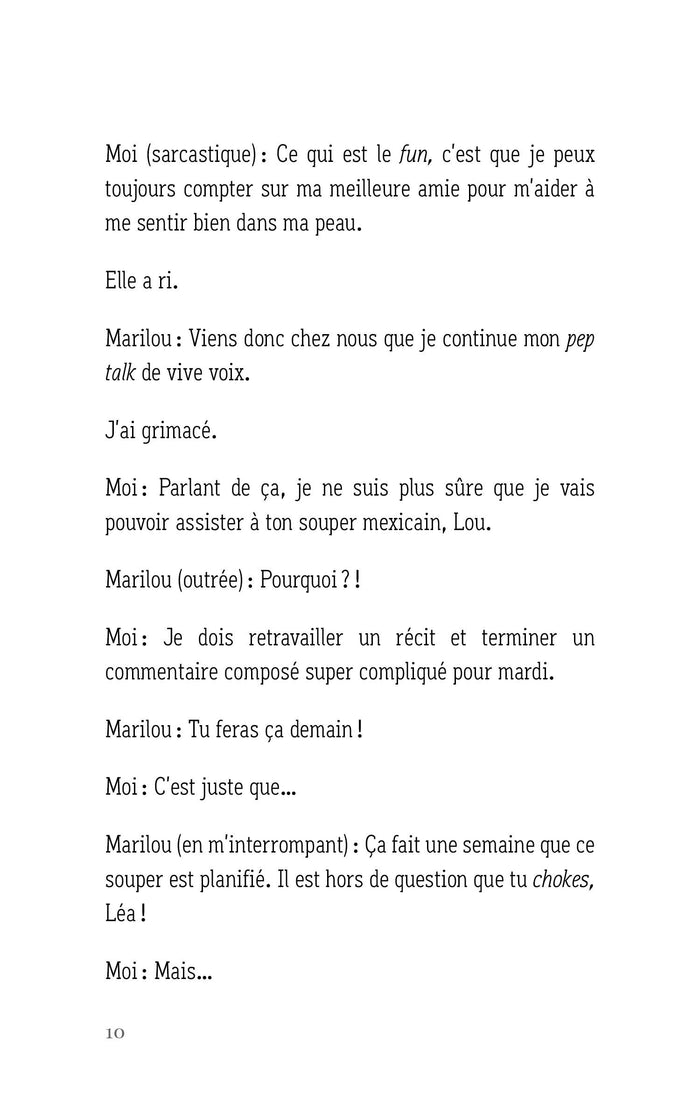 Moi (sarcastique) : Ce qui est le fun, c'est que je peux toujours compter sur ma meilleure amie pour m'aider à me sentir bien dans ma peau.

Elle a ri.

Marilou : Viens donc chez nous que je continue mon pep talk de vive voix.

J'ai grimacé.

Moi : Parlant de ça, je ne suis plus sûre que je vais pouvoir assister à ton souper mexicain, Lou.

Marilou (outrée) : Pourquoi ? !

Moi : Je dois retravailler un récit et terminer un commentaire composé super compliqué pour mardi.

Marilou : Tu feras ça demain !

Moi : C'est juste que...

Marilou (en m'interrompant) : Ça fait une semaine que ce souper est planifié. Il est hors de question que tu chokes, Léa !

Moi : Mais...

10